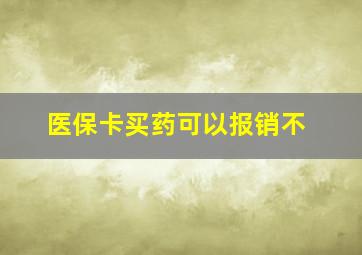 医保卡买药可以报销不